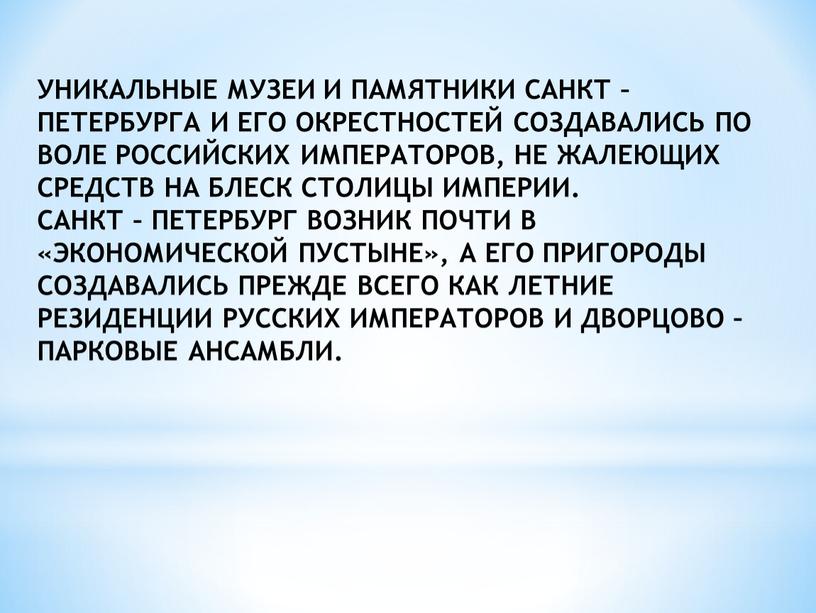 УНИКАЛЬНЫЕ МУЗЕИ И ПАМЯТНИКИ САНКТ – ПЕТЕРБУРГА И ЕГО ОКРЕСТНОСТЕЙ СОЗДАВАЛИСЬ ПО ВОЛЕ РОССИЙСКИХ ИМПЕРАТОРОВ, НЕ ЖАЛЕЮЩИХ СРЕДСТВ НА БЛЕСК СТОЛИЦЫ ИМПЕРИИ.
САНКТ – ПЕТЕРБУРГ ВОЗНИК ПОЧТИ В «ЭКОНОМИЧЕСКОЙ ПУСТЫНЕ», А ЕГО ПРИГОРОДЫ СОЗДАВАЛИСЬ ПРЕЖДЕ ВСЕГО КАК ЛЕТНИЕ РЕЗИДЕНЦИИ РУССКИХ ИМПЕРАТОРОВ И ДВОРЦОВО – ПАРКОВЫЕ АНСАМБЛИ.